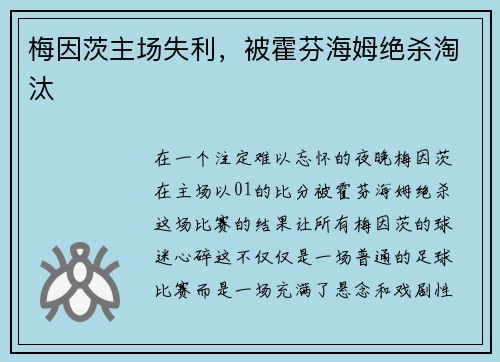 梅因茨主场失利，被霍芬海姆绝杀淘汰

在一个注定难以忘怀的夜晚梅因茨在主场以01的比分被霍芬海姆绝杀这场比赛的结果让所有梅因茨的球迷心碎这不仅仅是一场普通的足球比赛而是一场充满了悬念和戏剧性